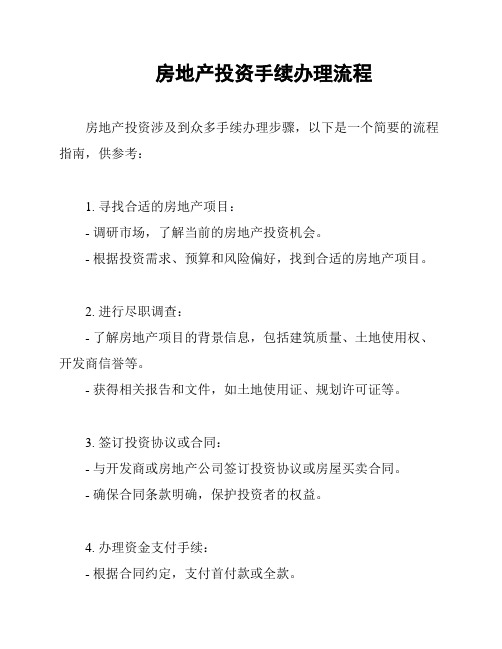 房地产投资手续办理流程

房地产投资涉及到众多手续办理步骤，以下是一个简要的流程指南，供参考：

1. 寻找合适的房地产项目：
- 调研市场，了解当前的房地产投资机会。
- 根据投资需求、预算和风险偏好，找到合适的房地产项目。

2. 进行尽职调查：
- 了解房地产项目的背景信息，包括建筑质量、土地使用权、开发商信誉等。
- 获得相关报告和文件，如土地使用证、规划许可证等。

3. 签订投资协议或合同：
- 与开发商或房地产公司签订投资协议或房屋买卖合同。
- 确保合同条款明确，保护投资者的权益。

4. 办理资金支付手续：
- 根据合同约定，支付首付款或全款。